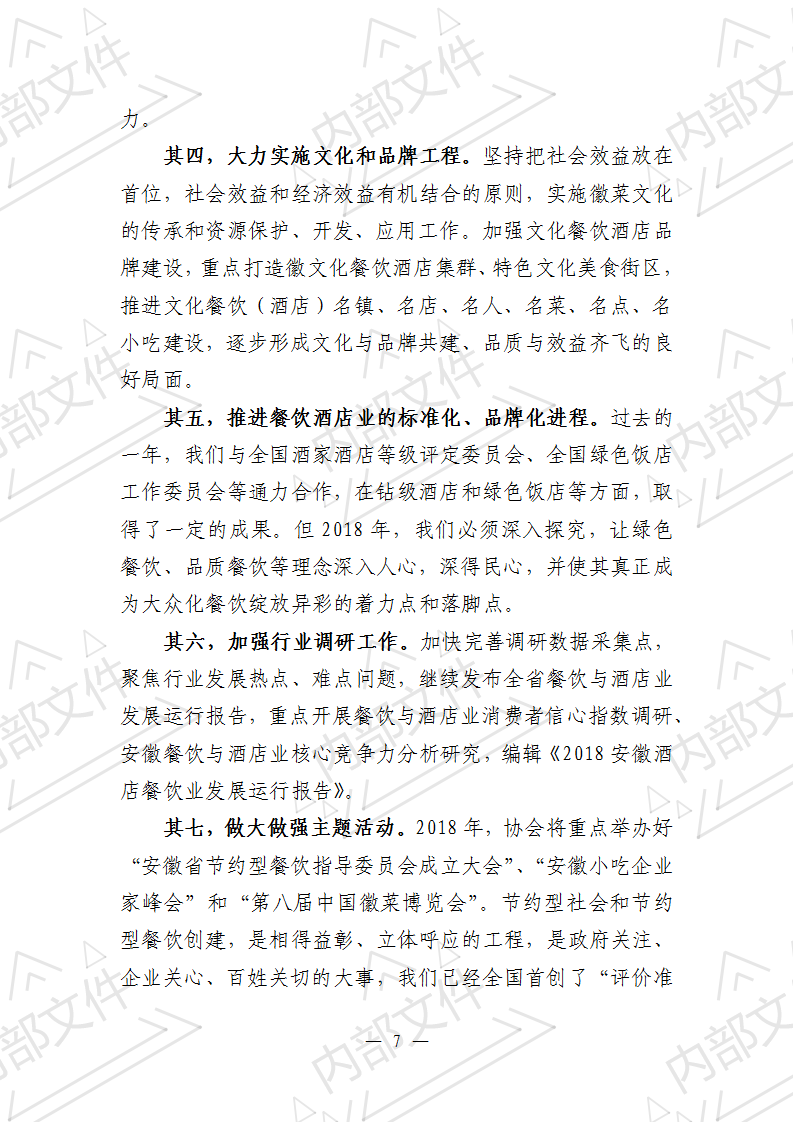 力。

其四，大力实施文化和品牌工程。坚持把社会效益放在首位，社会效益和经济效益有机结合的原则，实施徽菜文化的传承和资源保护、开发、应用工作。加强文化餐饮酒店品牌建设，重点打造徽文化餐饮酒店集群、特色文化美食街区，推进文化餐饮（酒店）名镇、名店、名人、名菜、名点、名小吃建设，逐步形成文化与品牌共建、品质与效益齐飞的良好局面。

其五，推进餐饮酒店业的标准化、品牌化进程。过去的一年，我们与全国酒家酒店等级评定委员会、全国绿色饭店工作委员会等通力合作，在钻级酒店和绿色饭店等方面，取得了一定的成果。但 2018 年，我们必须深入探究，让绿色餐饮、品质餐饮等理念深入人心，深得民心，并使其真正成为大众化餐饮绽放异彩的着力点和落脚点。

其六，加强行业调研工作。加快完善调研数据采集点，聚焦行业发展热点、难点问题，继续发布全省餐饮与酒店业发展运行报告，重点开展餐饮与酒店业消费者信心指数调研、安徽餐饮与酒店业核心竞争力分析研究，编辑《2018 安徽酒店餐饮业发展运行报告》。

其七，做大做强主题活动。2018 年，协会将重点举办好“安徽省节约型餐饮指导委员会成立大会”、“安徽小吃企业家峰会”和“第八届中国徽菜博览会”。节约型社会和节约型餐饮创建，是相得益彰、立体呼应的工程，是政府关注、企业关心、百姓关切的大事，我们已经全国首创了“评价准

— 7 —

内部文件